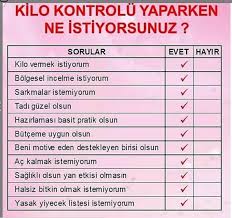 KİLO KONTROLÜ YAPARKEN NE İSTİYORSUNUZ ?

| SORULAR | EVET | HAYIR |
|---|---|---|
| Kilo vermek istiyorum | ✓ | |
| Bölgesel incelme istiyorum | ✓ | |
| Sarkmalar istemiyorum | ✓ | |
| Tadı güzel olsun | ✓ | |
| Hazırlaması basit pratik olsun | ✓ | |
| Bütçeme uygun olsun | ✓ | |
| Beni motive eden destekleyen birisi olsun | ✓ | |
| Aç kalmak istemiyorum | ✓ | |
| Sağlıklı olsun yan etkisi olmasın | ✓ | |
| Halsiz bitkin olmak istemiyorum | ✓ | |
| Yasak yiyecek listesi istemiyorum | ✓ | |